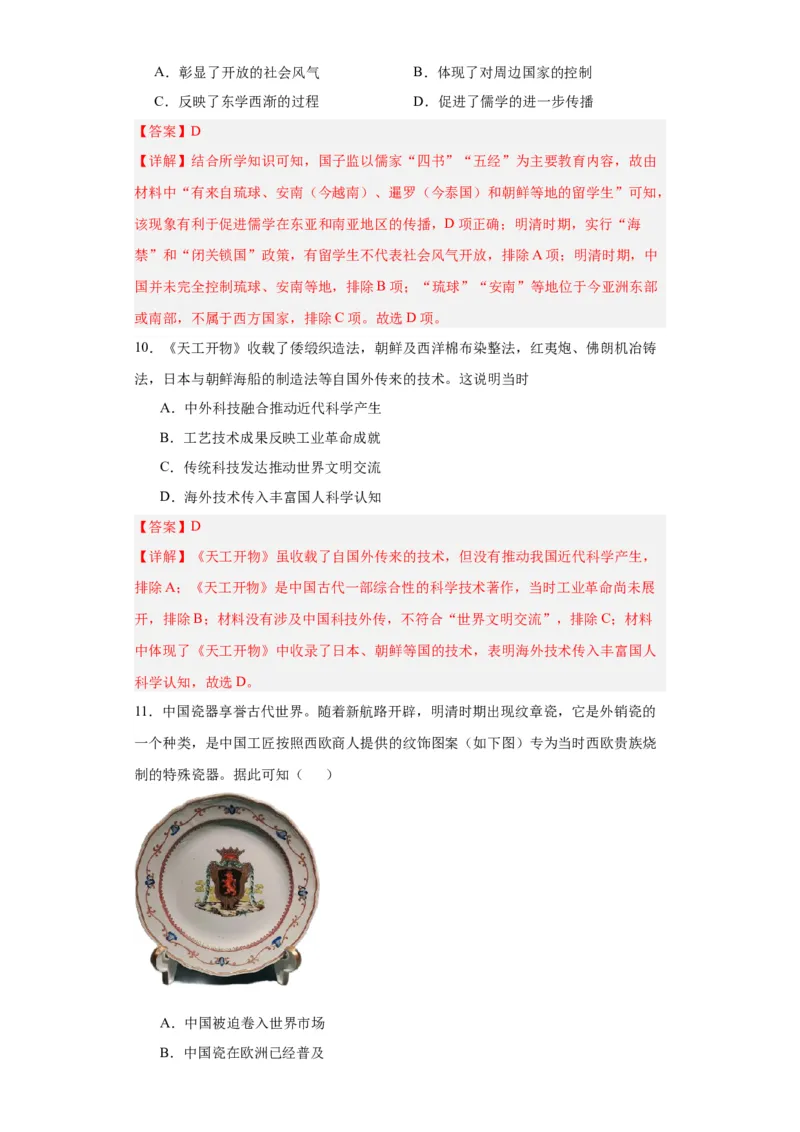 A．彰显了开放的社会风气　　B．体现了对周边国家的控制

C．反映了东学西渐的过程　　D．促进了儒学的进一步传播

【答案】D

【详解】结合所学知识可知，国子监以儒家“四书”“五经”为主要教育内容，故由材料中“有来自琉球、安南（今越南）、暹罗（今泰国）和朝鲜等地的留学生”可知，该现象有利于促进儒学在东亚和南亚地区的传播，D 项正确；明清时期，实行“海禁”和“闭关锁国”政策，有留学生不代表社会风气开放，排除 A 项；明清时期，中国并未完全控制琉球、安南等地，排除 B 项；“琉球”“安南”等地位于今亚洲东部或南部，不属于西方国家，排除 C 项。故选 D 项。

10．《天工开物》收载了倭缎织造法，朝鲜及西洋棉布染整法，红夷炮、佛朗机冶铸法，日本与朝鲜海船的制造法等自国外传来的技术。这说明当时

A．中外科技融合推动近代科学产生

B．工艺技术成果反映工业革命成就

C．传统科技发达推动世界文明交流

D．海外技术传入丰富国人科学认知

【答案】D

【详解】《天工开物》虽收载了自国外传来的技术，但没有推动我国近代科学产生，排除 A；《天工开物》是中国古代一部综合性的科学技术著作，当时工业革命尚未展开，排除 B；材料没有涉及中国科技外传，不符合“世界文明交流”，排除 C；材料中体现了《天工开物》中收录了日本、朝鲜等国的技术，表明海外技术传入丰富国人科学认知，故选 D。

11．中国瓷器享誉古代世界。随着新航路开辟，明清时期出现纹章瓷，它是外销瓷的一个种类，是中国工匠按照西欧商人提供的纹饰图案（如下图）专为当时西欧贵族烧制的特殊瓷器。据此可知（　　）

A．中国被迫卷入世界市场

B．中国瓷在欧洲已经普及